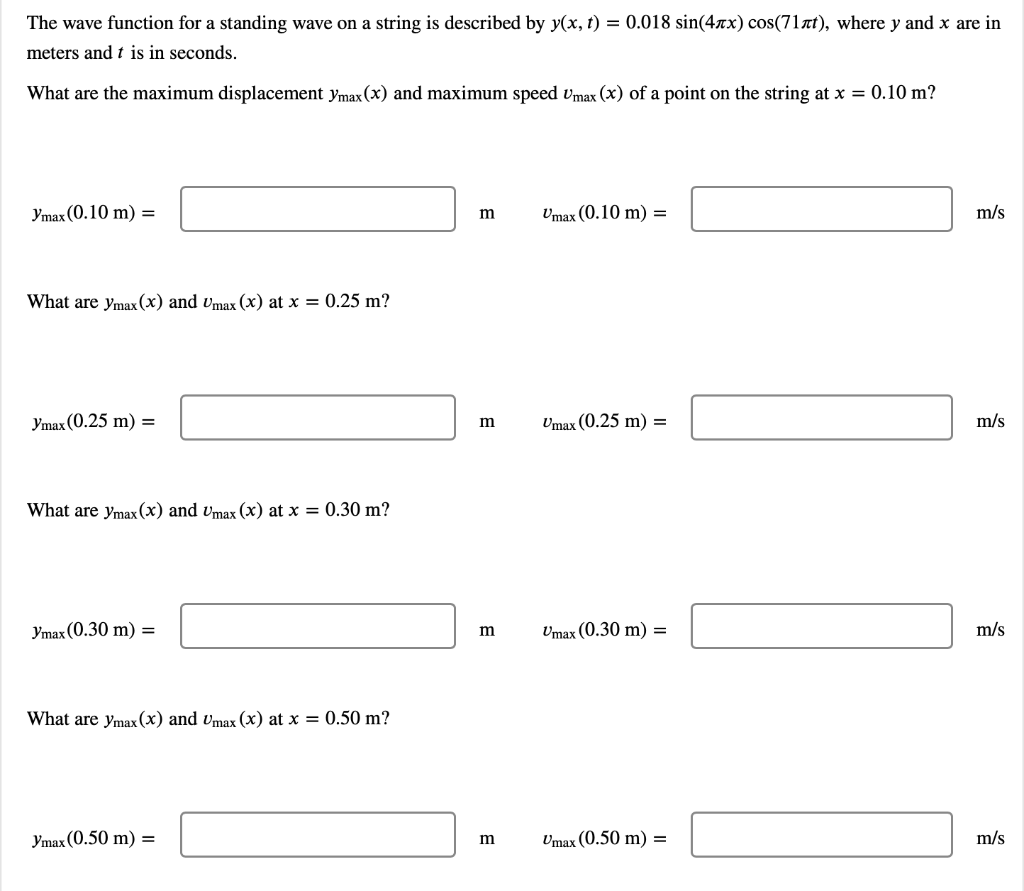 The wave function for a standing wave on a string is described by $y(x, t) = 0.018 \sin(4\pi x) \cos(71\pi t)$, where $y$ and $x$ are in meters and $t$ is in seconds.

What are the maximum displacement $y_{max}(x)$ and maximum speed $v_{max}(x)$ of a point on the string at $x = 0.10$ m?

$y_{max}(0.10 \text{ m}) =$ m $v_{max}(0.10 \text{ m}) =$ m/s

What are $y_{max}(x)$ and $v_{max}(x)$ at $x = 0.25$ m?

$y_{max}(0.25 \text{ m}) =$ m $v_{max}(0.25 \text{ m}) =$ m/s

What are $y_{max}(x)$ and $v_{max}(x)$ at $x = 0.30$ m?

$y_{max}(0.30 \text{ m}) =$ m $v_{max}(0.30 \text{ m}) =$ m/s

What are $y_{max}(x)$ and $v_{max}(x)$ at $x = 0.50$ m?

$y_{max}(0.50 \text{ m}) =$ m $v_{max}(0.50 \text{ m}) =$ m/s